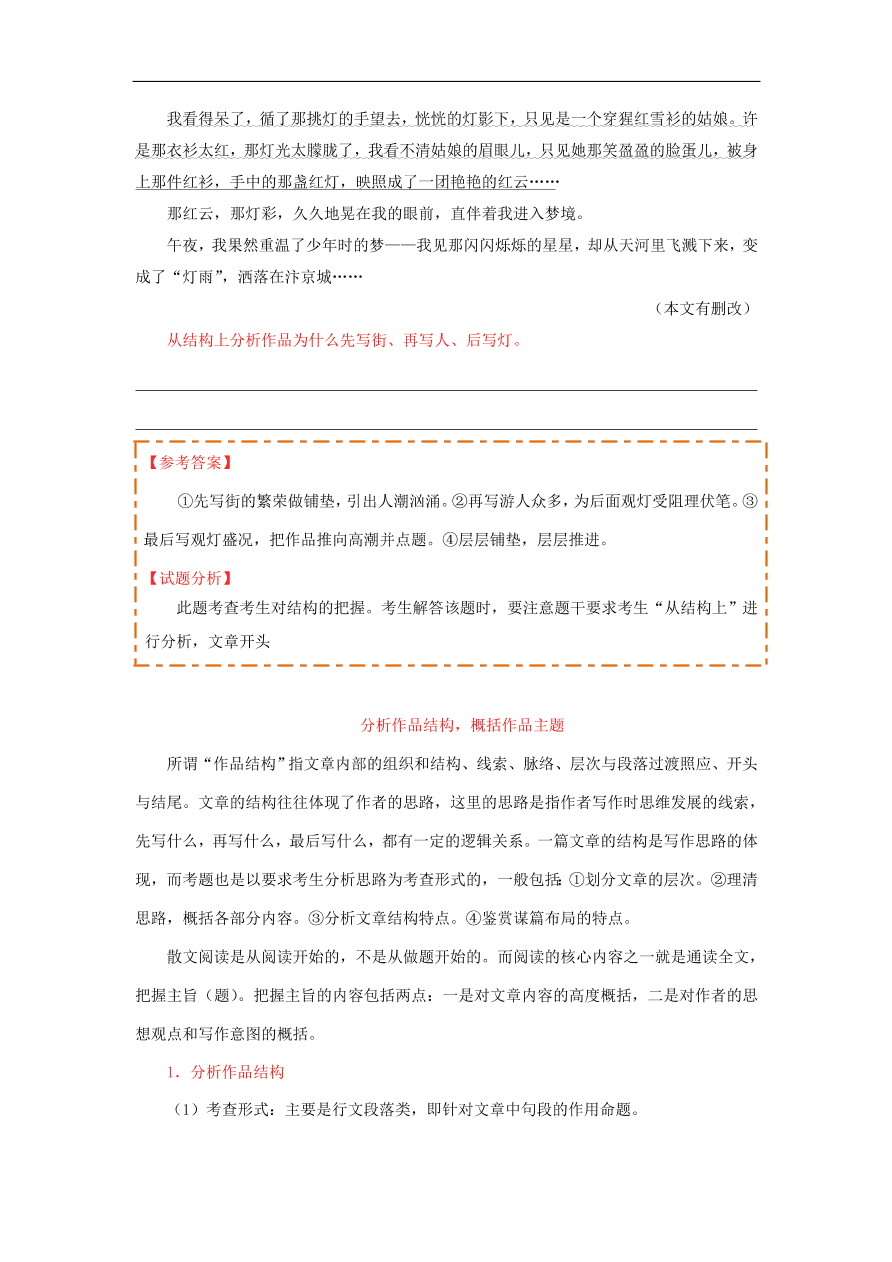 我看得呆了，循了那挑灯的手望去，恍恍的灯影下，只见是一个穿猩红雪衫的姑娘。许是那衣衫太红，那灯光太朦胧了，我看不清姑娘的眉眼儿，只见她那笑盈盈的脸蛋儿，被身上那件红衫，手中的那盏红灯，映照成了一团艳艳的红云……

那红云，那灯彩，久久地晃在我的眼前，直伴着我进入梦境。

午夜，我果然重温了少年时的梦——我见那闪闪烁烁的星星，却从天河里飞溅下来，变成了“灯雨”，洒落在汴京城……

（本文有删改）

从结构上分析作品为什么先写街、再写人、后写灯。

【参考答案】

①先写街的繁荣做铺垫，引出人潮汹涌。②再写游人众多，为后面观灯受阻理伏笔。③最后写观灯盛况，把作品推向高潮并点题。④层层铺垫，层层推进。

【试题分析】

此题考查考生对结构的把握。考生解答该题时，要注意题干要求考生“从结构上”进行分析，文章开头

分析作品结构，概括作品主题

所谓“作品结构”指文章内部的组织和结构、线索、脉络、层次与段落过渡照应、开头与结尾。文章的结构往往体现了作者的思路，这里的思路是指作者写作时思维发展的线索，先写什么，再写什么，最后写什么，都有一定的逻辑关系。一篇文章的结构是写作思路的体现，而考题也是以要求考生分析思路为考查形式的，一般包括：①划分文章的层次。②理清思路，概括各部分内容。③分析文章结构特点。④鉴赏谋篇布局的特点。

散文阅读是从阅读开始的，不是从做题开始的。而阅读的核心内容之一就是通读全文，把握主旨（题）。把握主旨的内容包括两点：一是对文章内容的高度概括，二是对作者的思想观点和写作意图的概括。

1．分析作品结构

（1）考查形式：主要是行文段落类，即针对文章中句段的作用命题。